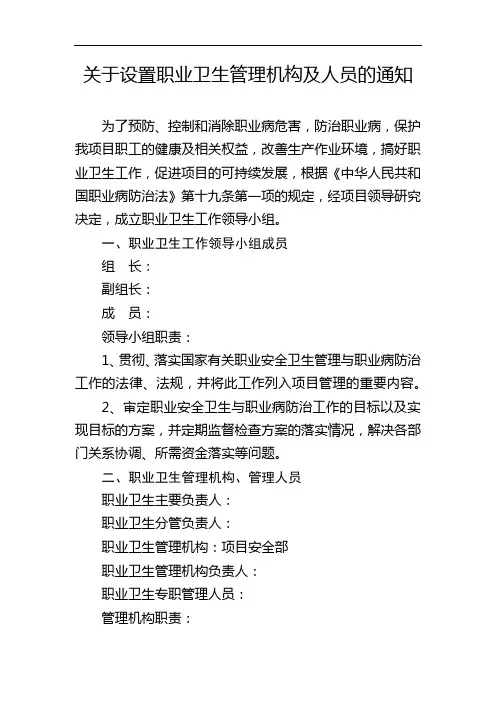 关于设置职业卫生管理机构及人员的通知

为了预防、控制和消除职业病危害，防治职业病，保护我项目职工的健康及相关权益，改善生产作业环境，搞好职业卫生工作，促进项目的可持续发展，根据《中华人民共和国职业病防治法》第十九条第一项的规定，经项目领导研究决定，成立职业卫生工作领导小组。

一、职业卫生工作领导小组成员

组　长：

副组长：

成　员：

领导小组职责：

1、贯彻、落实国家有关职业安全卫生管理与职业病防治工作的法律、法规，并将此工作列入项目管理的重要内容。

2、审定职业安全卫生与职业病防治工作的目标以及实现目标的方案，并定期监督检查方案的落实情况，解决各部门关系协调、所需资金落实等问题。

二、职业卫生管理机构、管理人员

职业卫生主要负责人：

职业卫生分管负责人：

职业卫生管理机构：项目安全部

职业卫生管理机构负责人：

职业卫生专职管理人员：

管理机构职责：